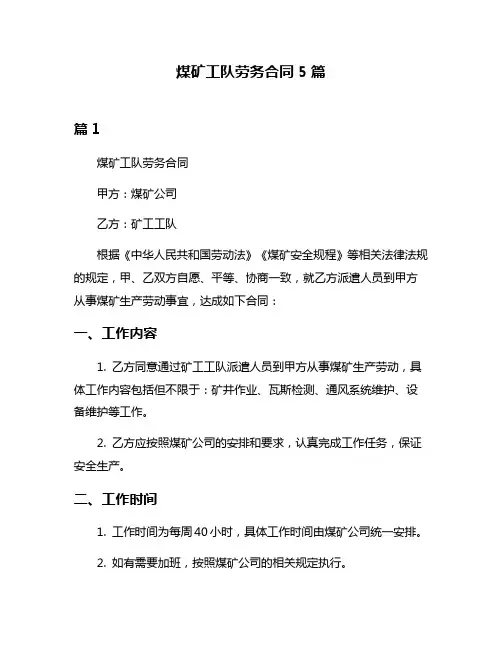 煤矿工队劳务合同 5 篇

篇 1

煤矿工队劳务合同

甲方：煤矿公司

乙方：矿工工队

根据《中华人民共和国劳动法》《煤矿安全规程》等相关法律法规的规定，甲、乙双方自愿、平等、协商一致，就乙方派遣人员到甲方从事煤矿生产劳动事宜，达成如下合同：

一、工作内容

1. 乙方同意通过矿工工队派遣人员到甲方从事煤矿生产劳动，具体工作内容包括但不限于：矿井作业、瓦斯检测、通风系统维护、设备维护等工作。

2. 乙方应按照煤矿公司的安排和要求，认真完成工作任务，保证安全生产。

二、工作时间

1. 工作时间为每周 40 小时，具体工作时间由煤矿公司统一安排。

2. 如有需要加班，按照煤矿公司的相关规定执行。